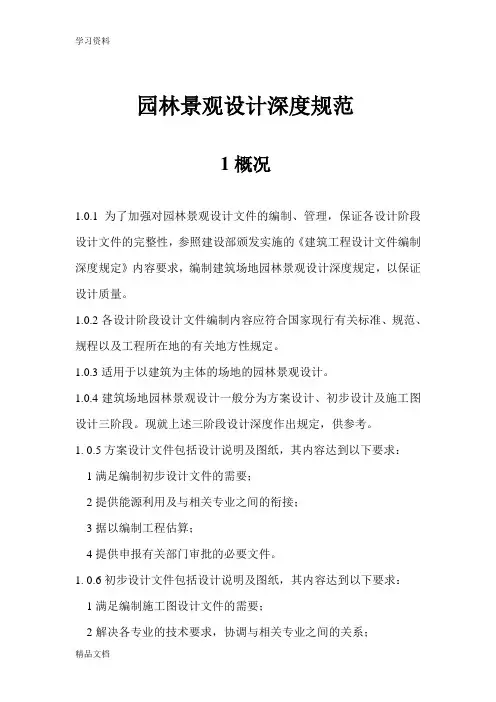 学习资料

园林景观设计深度规范

1 概况

1.0.1 为了加强对园林景观设计文件的编制、管理，保证各设计阶段设计文件的完整性，参照建设部颁发实施的《建筑工程设计文件编制深度规定》内容要求，编制建筑场地园林景观设计深度规定，以保证设计质量。

1.0.2 各设计阶段设计文件编制内容应符合国家现行有关标准、规范、规程以及工程所在地的有关地方性规定。

1.0.3 适用于以建筑为主体的场地的园林景观设计。

1.0.4 建筑场地园林景观设计一般分为方案设计、初步设计及施工图设计三阶段。现就上述三阶段设计深度作出规定，供参考。

1. 0.5 方案设计文件包括设计说明及图纸，其内容达到以下要求：

1 满足编制初步设计文件的需要；

2 提供能源利用及与相关专业之间的衔接；

3 据以编制工程估算；

4 提供申报有关部门审批的必要文件。

1. 0.6 初步设计文件包括设计说明及图纸，其内容达到以下要求：

1 满足编制施工图设计文件的需要；

2 解决各专业的技术要求，协调与相关专业之间的关系；

精品文档